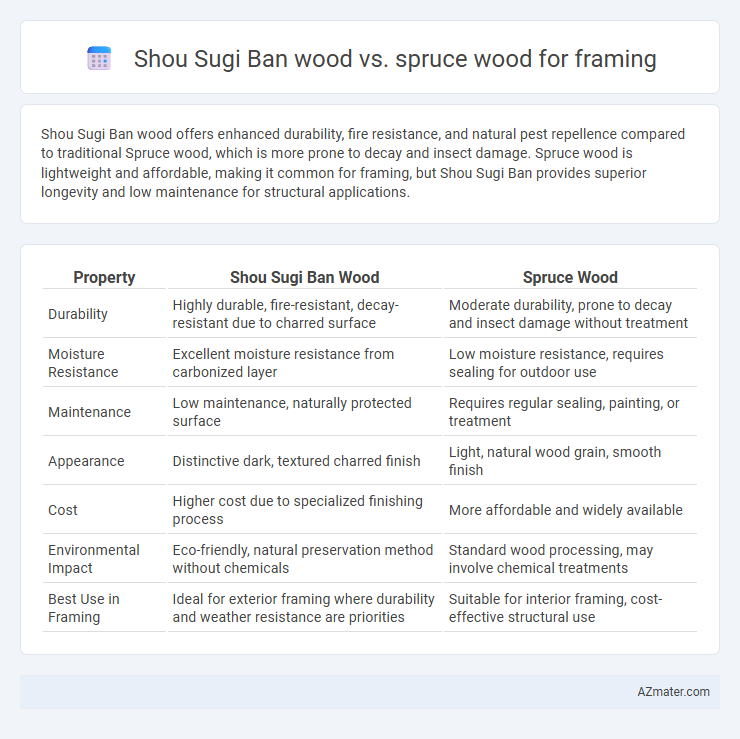 Shou Sugi Ban wood vs. spruce wood for framing

Shou Sugi Ban wood offers enhanced durability, fire resistance, and natural pest repellence compared to traditional Spruce wood, which is more prone to decay and insect damage. Spruce wood is lightweight and affordable, making it common for framing, but Shou Sugi Ban provides superior longevity and low maintenance for structural applications.

| Property | Shou Sugi Ban Wood | Spruce Wood |
|---|---|---|
| Durability | Highly durable, fire-resistant, decay-resistant due to charred surface | Moderate durability, prone to decay and insect damage without treatment |
| Moisture Resistance | Excellent moisture resistance from carbonized layer | Low moisture resistance, requires sealing for outdoor use |
| Maintenance | Low maintenance, naturally protected surface | Requires regular sealing, painting, or treatment |
| Appearance | Distinctive dark, textured charred finish | Light, natural wood grain, smooth finish |
| Cost | Higher cost due to specialized finishing process | More affordable and widely available |
| Environmental Impact | Eco-friendly, natural preservation method without chemicals | Standard wood processing, may involve chemical treatments |
| Best Use in Framing | Ideal for exterior framing where durability and weather resistance are priorities | Suitable for interior framing, cost-effective structural use |

AZmater.com